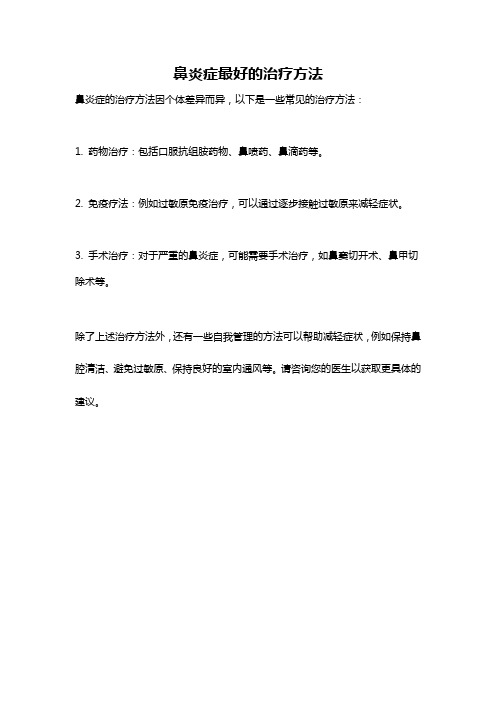 鼻炎症最好的治疗方法

鼻炎症的治疗方法因个体差异而异，以下是一些常见的治疗方法：

1. 药物治疗：包括口服抗组胺药物、鼻喷药、鼻滴药等。

2. 免疫疗法：例如过敏原免疫治疗，可以通过逐步接触过敏原来减轻症状。

3. 手术治疗：对于严重的鼻炎症，可能需要手术治疗，如鼻窦切开术、鼻甲切除术等。

除了上述治疗方法外，还有一些自我管理的方法可以帮助减轻症状，例如保持鼻腔清洁、避免过敏原、保持良好的室内通风等。请咨询您的医生以获取更具体的建议。